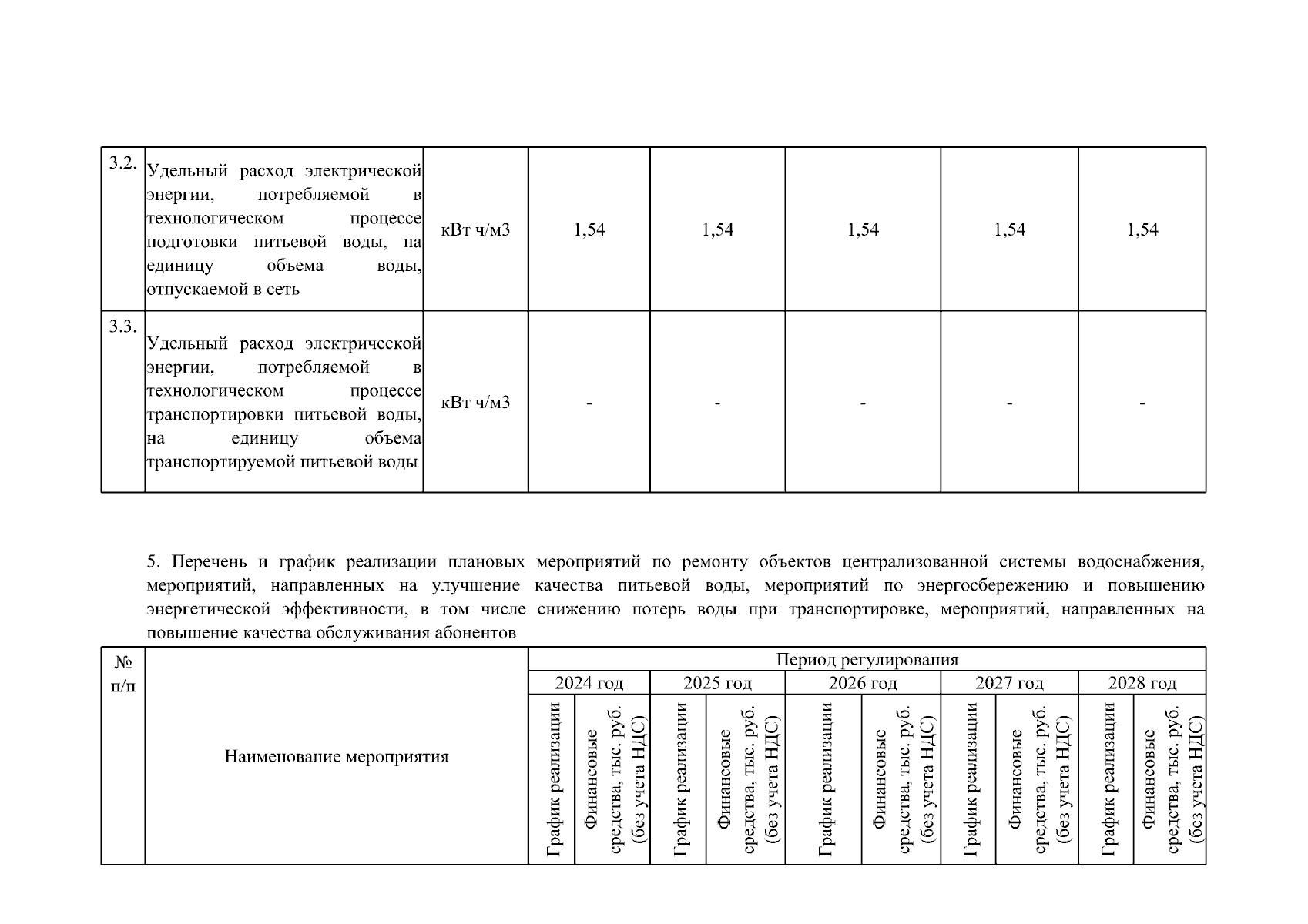 | 3.2. | Удельный расход электрической энергии, потребляемой в технологическом процессе подготовки питьевой воды, на единицу объема воды, отпускаемой в сеть | кВт ч/м3 | 1,54 | 1,54 | 1,54 | 1,54 | 1,54 |
|---|---|---|---|---|---|---|---|
| 3.3. | Удельный расход электрической энергии, потребляемой в технологическом процессе транспортировки питьевой воды, на единицу объема транспортируемой питьевой воды | кВт ч/м3 | - | - | - | - | - |

5. Перечень и график реализации плановых мероприятий по ремонту объектов централизованной системы водоснабжения, мероприятий, направленных на улучшение качества питьевой воды, мероприятий по энергосбережению и повышению энергетической эффективности, в том числе снижению потерь воды при транспортировке, мероприятий, направленных на повышение качества обслуживания абонентов

| № п/п | Наименование мероприятия | Период регулирования | | | | | | | | | |
|---|---|---|---|---|---|---|---|---|---|---|---|
| | | 2024 год | | 2025 год | | 2026 год | | 2027 год | | 2028 год | |
| | | График реализации | Финансовые средства, тыс. руб. (без учета НДС) | График реализации | Финансовые средства, тыс. руб. (без учета НДС) | График реализации | Финансовые средства, тыс. руб. (без учета НДС) | График реализации | Финансовые средства, тыс. руб. (без учета НДС) | График реализации | Финансовые средства, тыс. руб. (без учета НДС) |